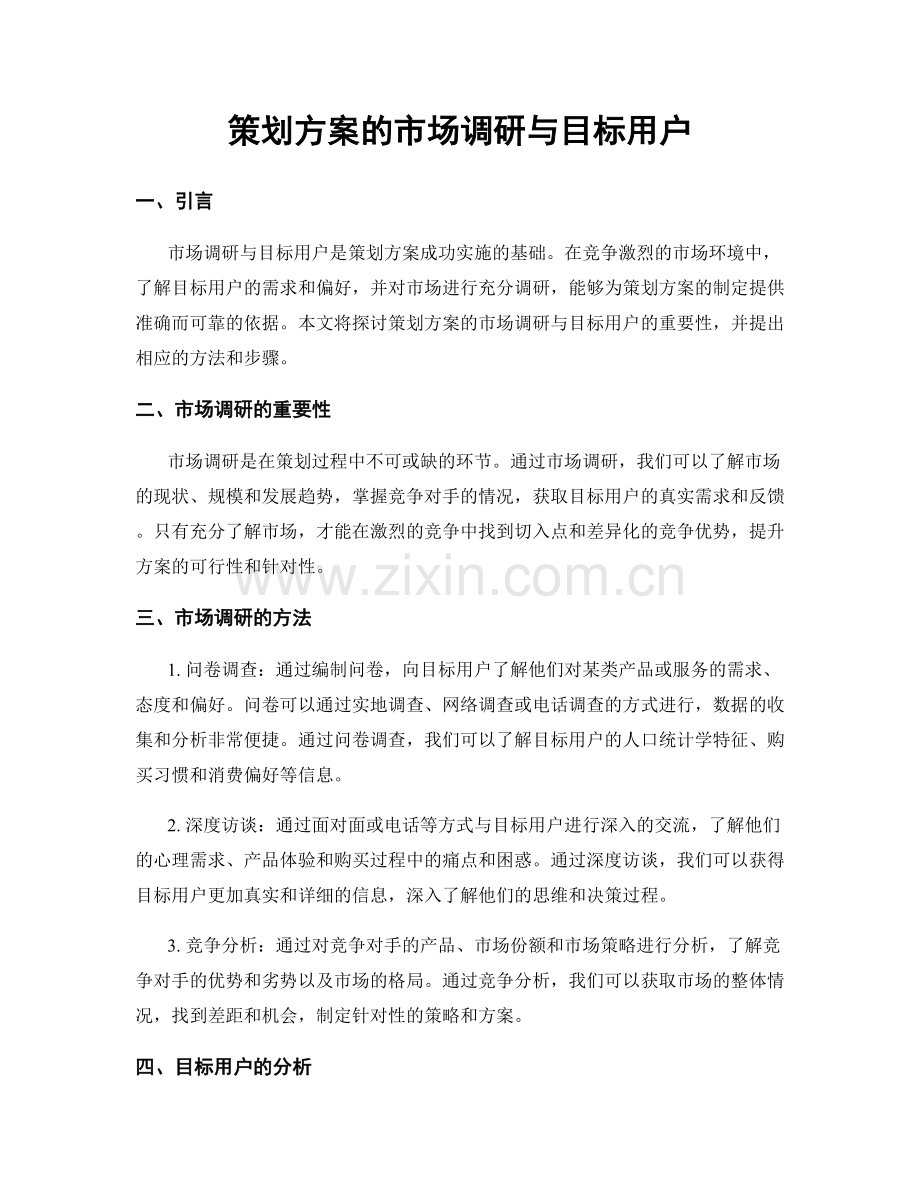 策划方案的市场调研与目标用户

一、引言

市场调研与目标用户是策划方案成功实施的基础。在竞争激烈的市场环境中，了解目标用户的需求和偏好，并对市场进行充分调研，能够为策划方案的制定提供准确而可靠的依据。本文将探讨策划方案的市场调研与目标用户的重要性，并提出相应的方法和步骤。

二、市场调研的重要性

市场调研是在策划过程中不可或缺的环节。通过市场调研，我们可以了解市场的现状、规模和发展趋势，掌握竞争对手的情况，获取目标用户的真实需求和反馈。只有充分了解市场，才能在激烈的竞争中找到切入点和差异化的竞争优势，提升方案的可行性和针对性。

三、市场调研的方法

1.问卷调查：通过编制问卷，向目标用户了解他们对某类产品或服务的需求、态度和偏好。问卷可以通过实地调查、网络调查或电话调查的方式进行，数据的收集和分析非常便捷。通过问卷调查，我们可以了解目标用户的人口统计学特征、购买习惯和消费偏好等信息。

2.深度访谈：通过面对面或电话等方式与目标用户进行深入的交流，了解他们的心理需求、产品体验和购买过程中的痛点和困惑。通过深度访谈，我们可以获得目标用户更加真实和详细的信息，深入了解他们的思维和决策过程。

3.竞争分析：通过对竞争对手的产品、市场份额和市场策略进行分析，了解竞争对手的优势和劣势以及市场的格局。通过竞争分析，我们可以获取市场的整体情况，找到差距和机会，制定针对性的策略和方案。

四、目标用户的分析

www.zixin.com.cn